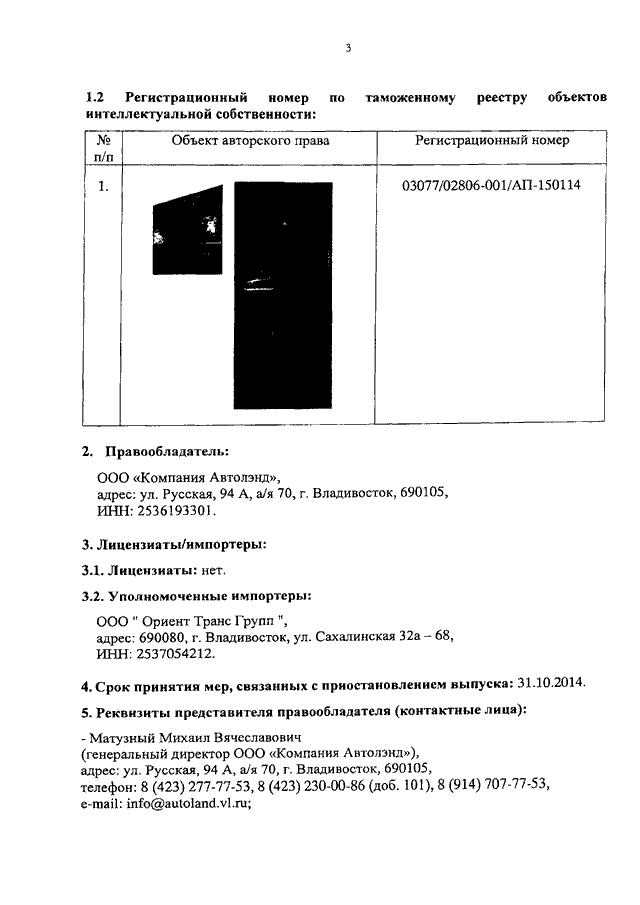 3

**1.2 Регистрационный номер по таможенному реестру объектов интеллектуальной собственности:**

| № п/п | Объект авторского права | Регистрационный номер |
|---|---|---|
| 1. | | 03077/02806-001/АП-150114 |

**2. Правообладатель:**

ООО «Компания Автолэнд», адрес: ул. Русская, 94 А, а/я 70, г. Владивосток, 690105, ИНН: 2536193301.

**3. Лицензиаты/импортеры:**

**3.1. Лицензиаты:** нет.

**3.2. Уполномоченные импортеры:**

ООО " Ориент Транс Групп ", адрес: 690080, г. Владивосток, ул. Сахалинская 32а – 68, ИНН: 2537054212.

**4. Срок принятия мер, связанных с приостановлением выпуска:** 31.10.2014.

**5. Реквизиты представителя правообладателя (контактные лица):**

- Матузный Михаил Вячеславович (генеральный директор ООО «Компания Автолэнд»), адрес: ул. Русская, 94 А, а/я 70, г. Владивосток, 690105, телефон: 8 (423) 277-77-53, 8 (423) 230-00-86 (доб. 101), 8 (914) 707-77-53, e-mail: info@autoland.vl.ru;